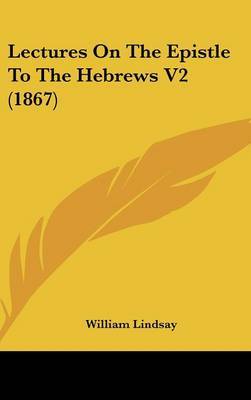 Lectures On The Epistle To The Hebrews V2 (1867)

William Lindsay